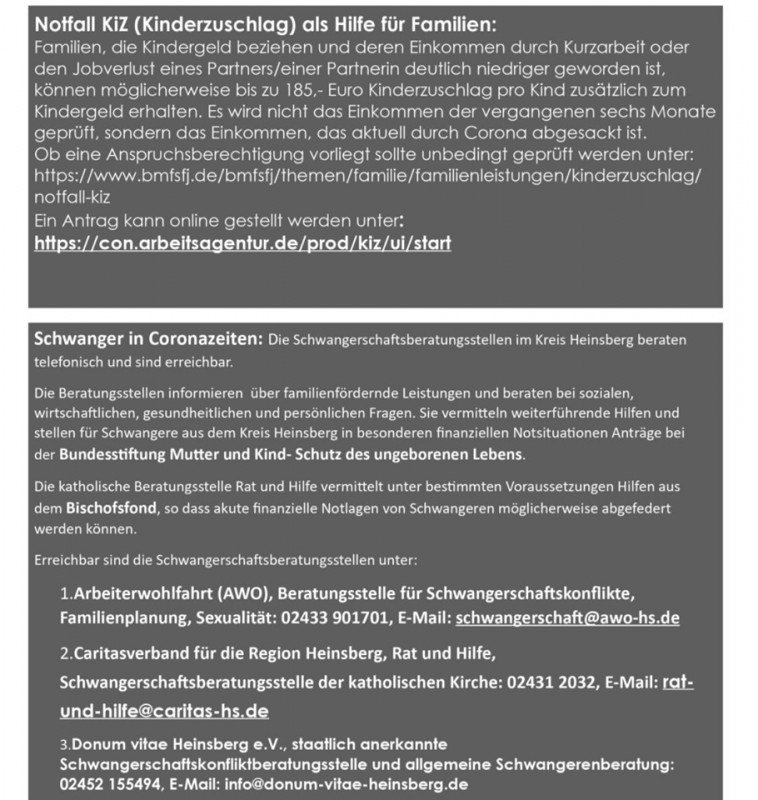 Notfall KiZ (Kinderzuschlag) als Hilfe für Familien:
Familien, die Kindergeld beziehen und deren Einkommen durch Kurzarbeit oder den Jobverlust eines Partners/einer Partnerin deutlich niedriger geworden ist, können möglicherweise bis zu 185,- Euro Kinderzuschlag pro Kind zusätzlich zum Kindergeld erhalten. Es wird nicht das Einkommen der vergangenen sechs Monate geprüft, sondern das Einkommen, das aktuell durch Corona abgesackt ist.
Ob eine Anspruchsberechtigung vorliegt sollte unbedingt geprüft werden unter: https://www.bmfsfj.de/bmfsfj/themen/familie/familienleistungen/kinderzuschlag/notfall-kiz
Ein Antrag kann online gestellt werden unter:
https://con.arbeitsagentur.de/prod/kiz/ui/start

Schwanger in Coronazeiten: Die Schwangerschaftsberatungsstellen im Kreis Heinsberg beraten telefonisch und sind erreichbar.

Die Beratungsstellen informieren über familienfördernde Leistungen und beraten bei sozialen, wirtschaftlichen, gesundheitlichen und persönlichen Fragen. Sie vermitteln weiterführende Hilfen und stellen für Schwangere aus dem Kreis Heinsberg in besonderen finanziellen Notsituationen Anträge bei der Bundesstiftung Mutter und Kind- Schutz des ungeborenen Lebens.

Die katholische Beratungsstelle Rat und Hilfe vermittelt unter bestimmten Voraussetzungen Hilfen aus dem Bischofsfond, so dass akute finanzielle Notlagen von Schwangeren möglicherweise abgefedert werden können.

Erreichbar sind die Schwangerschaftsberatungsstellen unter:

1.Arbeiterwohlfahrt (AWO), Beratungsstelle für Schwangerschaftskonflikte, Familienplanung, Sexualität: 02433 901701, E-Mail: schwangerschaft@awo-hs.de

2.Caritasverband für die Region Heinsberg, Rat und Hilfe, Schwangerschaftsberatungsstelle der katholischen Kirche: 02431 2032, E-Mail: rat-und-hilfe@caritas-hs.de

3.Donum vitae Heinsberg e.V., staatlich anerkannte Schwangerschaftskonfliktberatungsstelle und allgemeine Schwangerenberatung: 02452 155494, E-Mail: info@donum-vitae-heinsberg.de